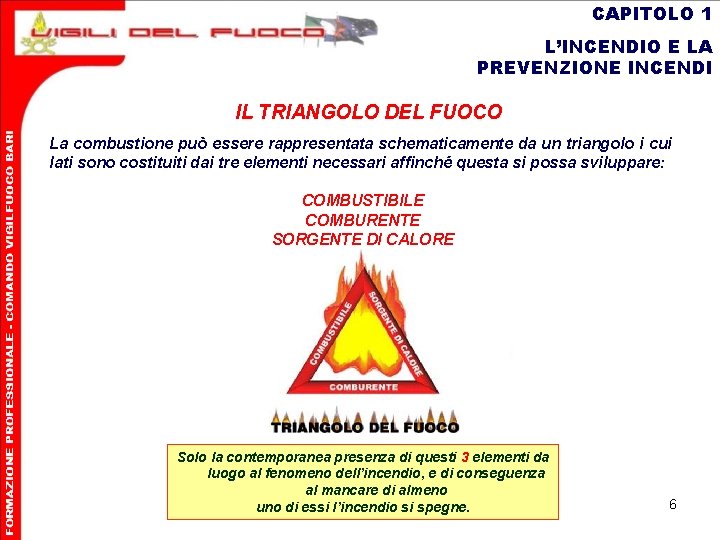 VIGILI DEL FUOCO

CAPITOLO 1

L'INCENDIO E LA PREVENZIONE INCENDI

FORMAZIONE PROFESSIONALE - COMANDO VIGILFUOCO BARI

IL TRIANGOLO DEL FUOCO

La combustione può essere rappresentata schematicamente da un triangolo i cui lati sono costituiti dai tre elementi necessari affinché questa si possa sviluppare:

COMBUSTIBILE
COMBURENTE
SORGENTE DI CALORE

COMBUSTIBILE
SORGENTE DI CALORE
COMBURENTE

TRIANGOLO DEL FUOCO

Solo la contemporanea presenza di questi 3 elementi da luogo al fenomeno dell'incendio, e di conseguenza al mancare di almeno uno di essi l'incendio si spegne.

6